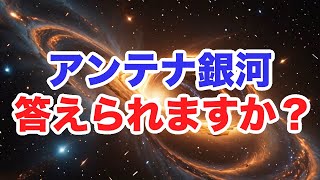 アンテナ銀河
答えられますか？